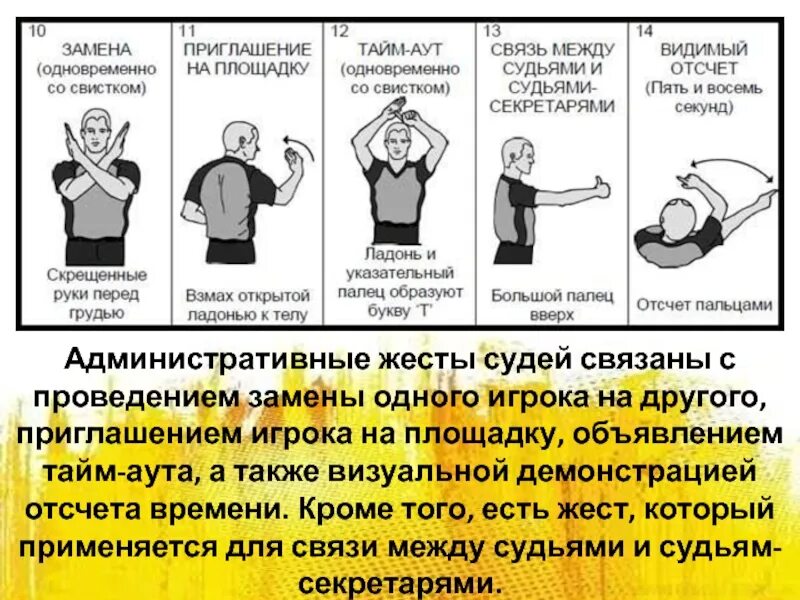 10
ЗАМЕНА
(одновременно со свистком)

Скрещенные руки перед грудью

11
ПРИГЛАШЕНИЕ НА ПЛОЩАДКУ

Взмах открытой ладонью к телу

12
ТАЙМ-АУТ
(одновременно со свистком)

Ладонь и указательный палец образуют букву 'Т'

13
СВЯЗЬ МЕЖДУ СУДЬЯМИ И СУДЬЯМИ-СЕКРЕТАРЯМИ

Большой палец вверх

14
ВИДИМЫЙ ОТСЧЕТ
(Пять и восемь секунд)

Отсчет пальцами

Административные жесты судей связаны с проведением замены одного игрока на другого, приглашением игрока на площадку, объявлением тайм-аута, а также визуальной демонстрацией отсчета времени. Кроме того, есть жест, который применяется для связи между судьями и судьям-секретарями.